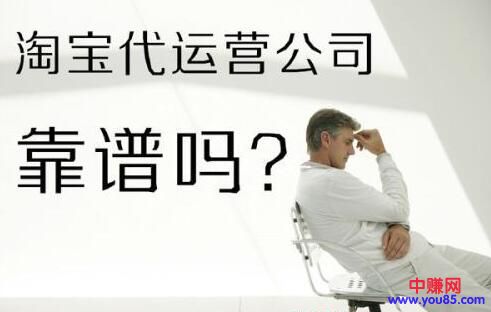 淘宝代运营公司

靠谱吗？

中赚网
www.you85.com